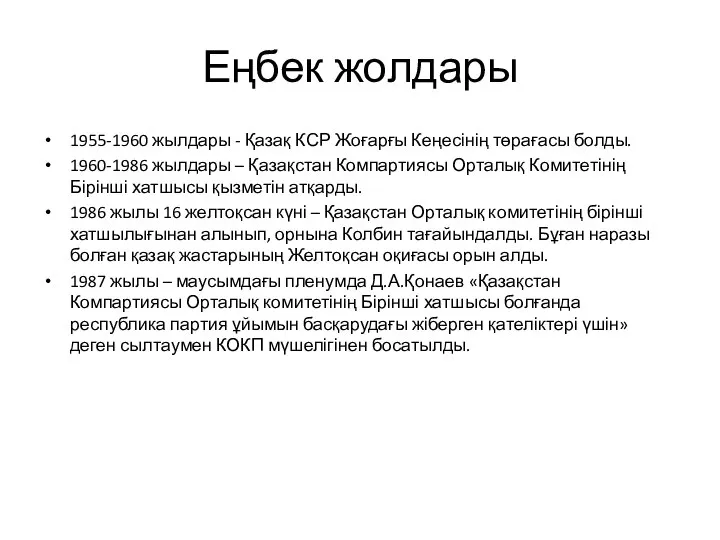 Еңбек жолдары

• 1955-1960 жылдары - Қазақ КСР Жоғарғы Кеңесінің төрағасы болды.
• 1960-1986 жылдары – Қазақстан Компартиясы Орталық Комитетінің Бірінші хатшысы қызметін атқарды.
• 1986 жылы 16 желтоқсан күні – Қазақстан Орталық комитетінің бірінші хатшылығынан алынып, орнына Колбин тағайындалды. Бұған наразы болған қазақ жастарының Желтоқсан оқиғасы орын алды.
• 1987 жылы – маусымдағы пленумда Д.А.Қонаев «Қазақстан Компартиясы Орталық комитетінің Бірінші хатшысы болғанда республика партия ұйымын басқарудағы жіберген қателіктері үшін» деген сылтаумен КОКП мүшелігінен босатылды.